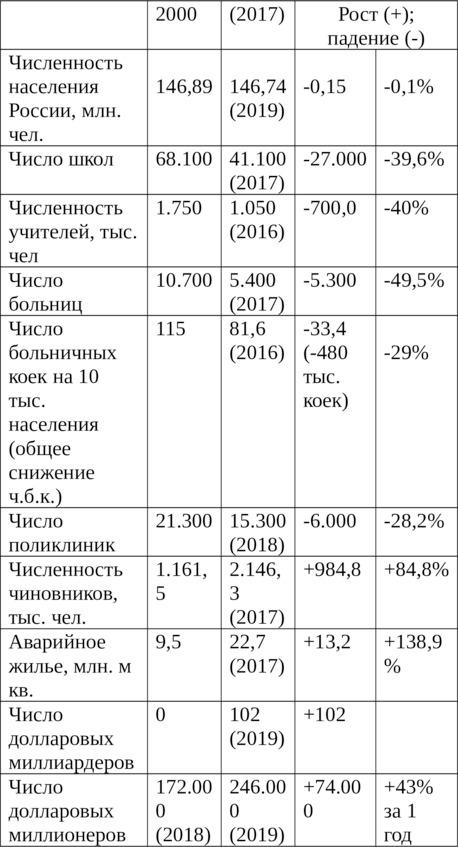 |  | 2000 | (2017) | Рост (+); падение (-) |  |
|---|---|---|---|---|
| Численность населения России, млн. чел. | 146,89 | 146,74 (2019) | -0,15 | -0,1% |
| Число школ | 68.100 | 41.100 (2017) | -27.000 | -39,6% |
| Численность учителей, тыс. чел | 1.750 | 1.050 (2016) | -700,0 | -40% |
| Число больниц | 10.700 | 5.400 (2017) | -5.300 | -49,5% |
| Число больничных коек на 10 тыс. населения (общее снижение ч.б.к.) | 115 | 81,6 (2016) | -33,4 (-480 тыс. коек) | -29% |
| Число поликлиник | 21.300 | 15.300 (2018) | -6.000 | -28,2% |
| Численность чиновников, тыс. чел. | 1.161,5 | 2.146,3 (2017) | +984,8 | +84,8% |
| Аварийное жилье, млн. м кв. | 9,5 | 22,7 (2017) | +13,2 | +138,9% |
| Число долларовых миллиардеров | 0 | 102 (2019) | +102 |  |
| Число долларовых миллионеров | 172.000 (2018) | 246.000 (2019) | +74.000 | +43% за 1 год |